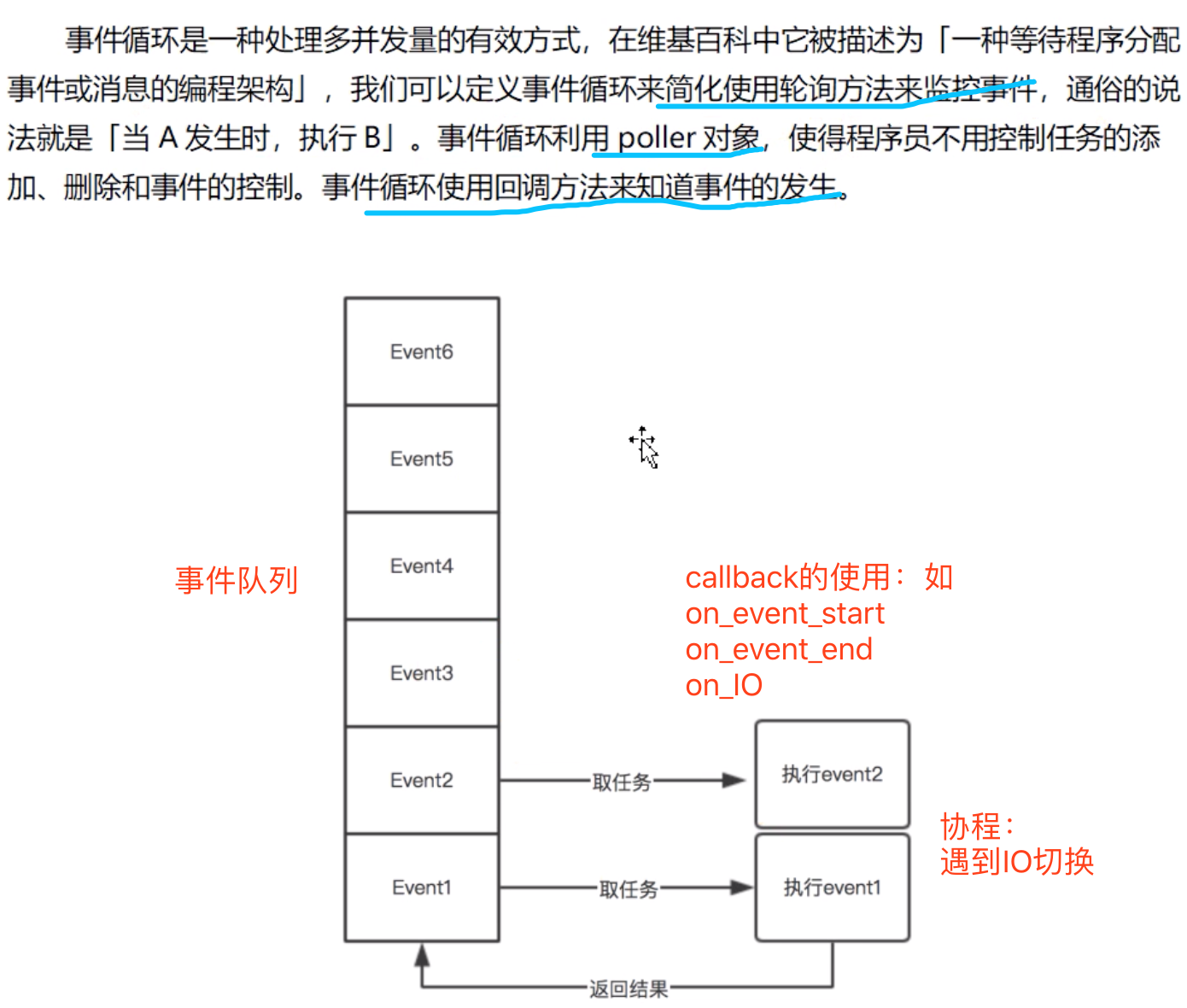 事件循环是一种处理多并发量的有效方式，在维基百科中它被描述为「一种等待程序分配事件或消息的编程架构」，我们可以定义事件循环来简化使用轮询方法来监控事件，通俗的说法就是「当 A 发生时，执行 B」。事件循环利用 poller 对象，使得程序员不用控制任务的添加、删除和事件的控制。事件循环使用回调方法来知道事件的发生。

Event6

Event5

Event4

Event3

Event2

Event1

事件队列

callback的使用：如
on_event_start
on_event_end
on_IO

取任务

取任务

执行event2

执行event1

协程：
遇到IO切换

返回结果